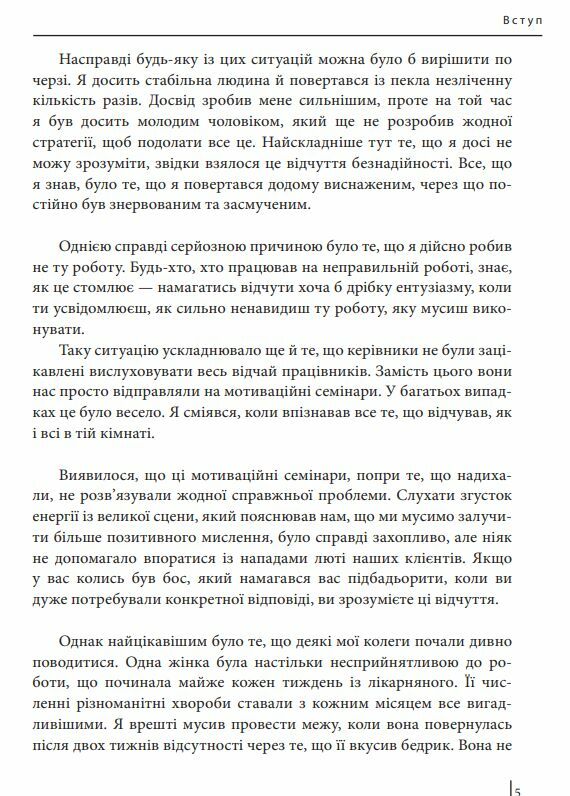 Вступ

Насправді будь-яку із цих ситуацій можна було б вирішити по черзі. Я досить стабільна людина й повертався із пекла незліченну кількість разів. Досвід зробив мене сильнішим, проте на той час я був досить молодим чоловіком, який ще не розробив жодної стратегії, щоб подолати все це. Найскладніше тут те, що я досі не можу зрозуміти, звідки взялося це відчуття безнадійності. Все, що я знав, було те, що я повертався додому виснаженим, через що постійно був знервованим та засмученим.

Однією справді серйозною причиною було те, що я дійсно робив не ту роботу. Будь-хто, хто працював на неправильній роботі, знає, як це стомлює — намагатись відчути хоча б дрібку ентузіазму, коли ти усвідомлюєш, як сильно ненавидиш ту роботу, яку мусиш виконувати.

Таку ситуацію ускладнювало ще й те, що керівники не були зацікавлені вислуховувати весь відчай працівників. Замість цього вони нас просто відправляли на мотиваційні семінари. У багатьох випадках це було весело. Я сміявся, коли впізнавав все те, що відчував, як і всі в тій кімнаті.

Виявилося, що ці мотиваційні семінари, попри те, що надихали, не розв'язували жодної справжньої проблеми. Слухати згусток енергії із великої сцени, який пояснював нам, що ми мусимо залучити більше позитивного мислення, було справді захопливо, але ніяк не допомагало впоратися із нападами люті наших клієнтів. Якщо у вас колись був бос, який намагався вас підбадьорити, коли ви дуже потребували конкретної відповіді, ви зрозумієте ці відчуття.

Однак найцікавішим було те, що деякі мої колеги почали дивно поводитися. Одна жінка була настільки несприйнятливою до роботи, що починала майже кожен тиждень із лікарняного. Її численні різноманітні хвороби ставали з кожним місяцем все вигадливішими. Я врешті мусив провести межу, коли вона повернулась після двох тижнів відсутності через те, що її вкусив бедрик. Вона не

5